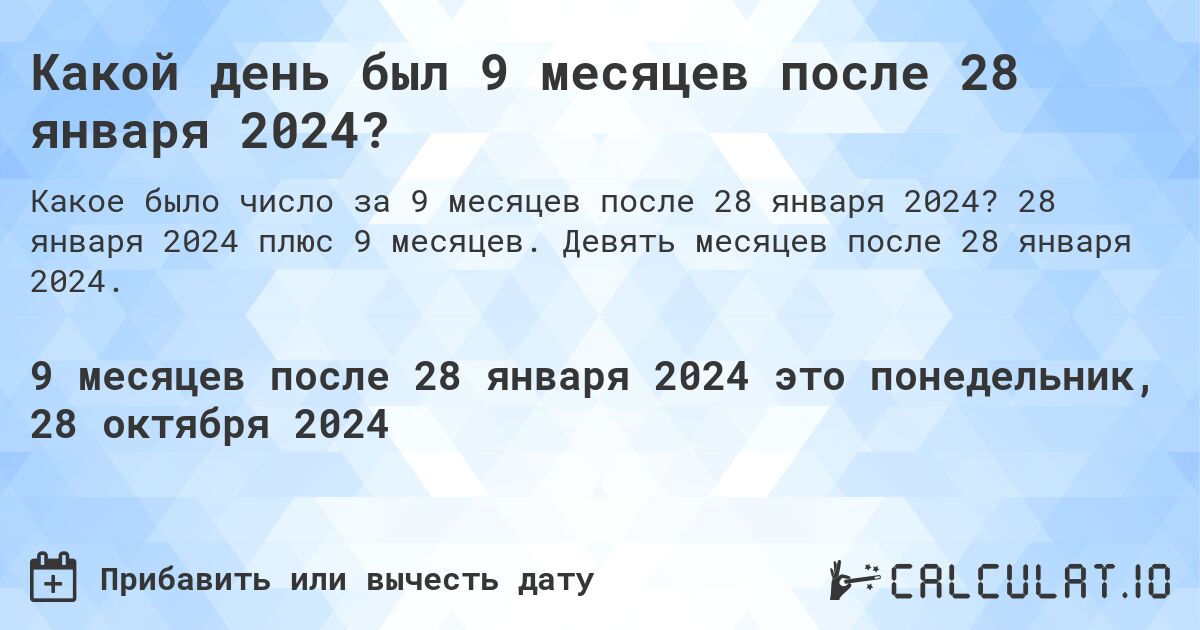 Какой день был 9 месяцев после 28 января 2024?

Какое было число за 9 месяцев после 28 января 2024? 28 января 2024 плюс 9 месяцев. Девять месяцев после 28 января 2024.

9 месяцев после 28 января 2024 это понедельник, 28 октября 2024

Прибавить или вычесть дату

CALCULAT.IO